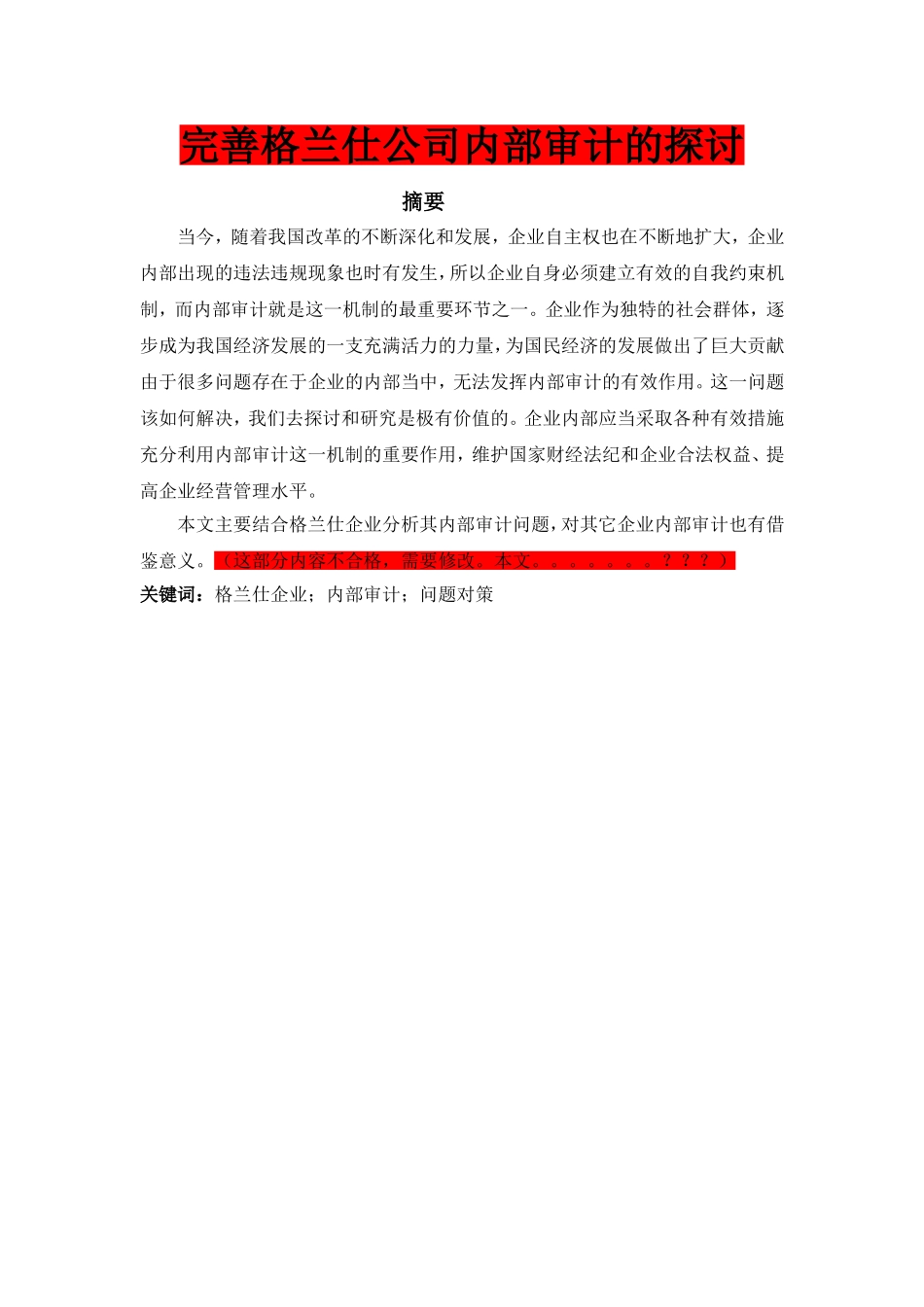 完善格兰仕公司内部审计的探讨

摘要

当今，随着我国改革的不断深化和发展，企业自主权也在不断地扩大，企业内部出现的违法违规现象也时有发生，所以企业自身必须建立有效的自我约束机制，而内部审计就是这一机制的最重要环节之一。企业作为独特的社会群体，逐步成为我国经济发展的一支充满活力的力量，为国民经济的发展做出了巨大贡献由于很多问题存在于企业的内部当中，无法发挥内部审计的有效作用。这一问题该如何解决，我们去探讨和研究是极有价值的。企业内部应当采取各种有效措施充分利用内部审计这一机制的重要作用，维护国家财经法纪和企业合法权益、提高企业经营管理水平。

本文主要结合格兰仕企业分析其内部审计问题，对其它企业内部审计也有借鉴意义。（这部分内容不合格，需要修改。本文。。。。。。。？？？）

关键词：格兰仕企业；内部审计；问题对策